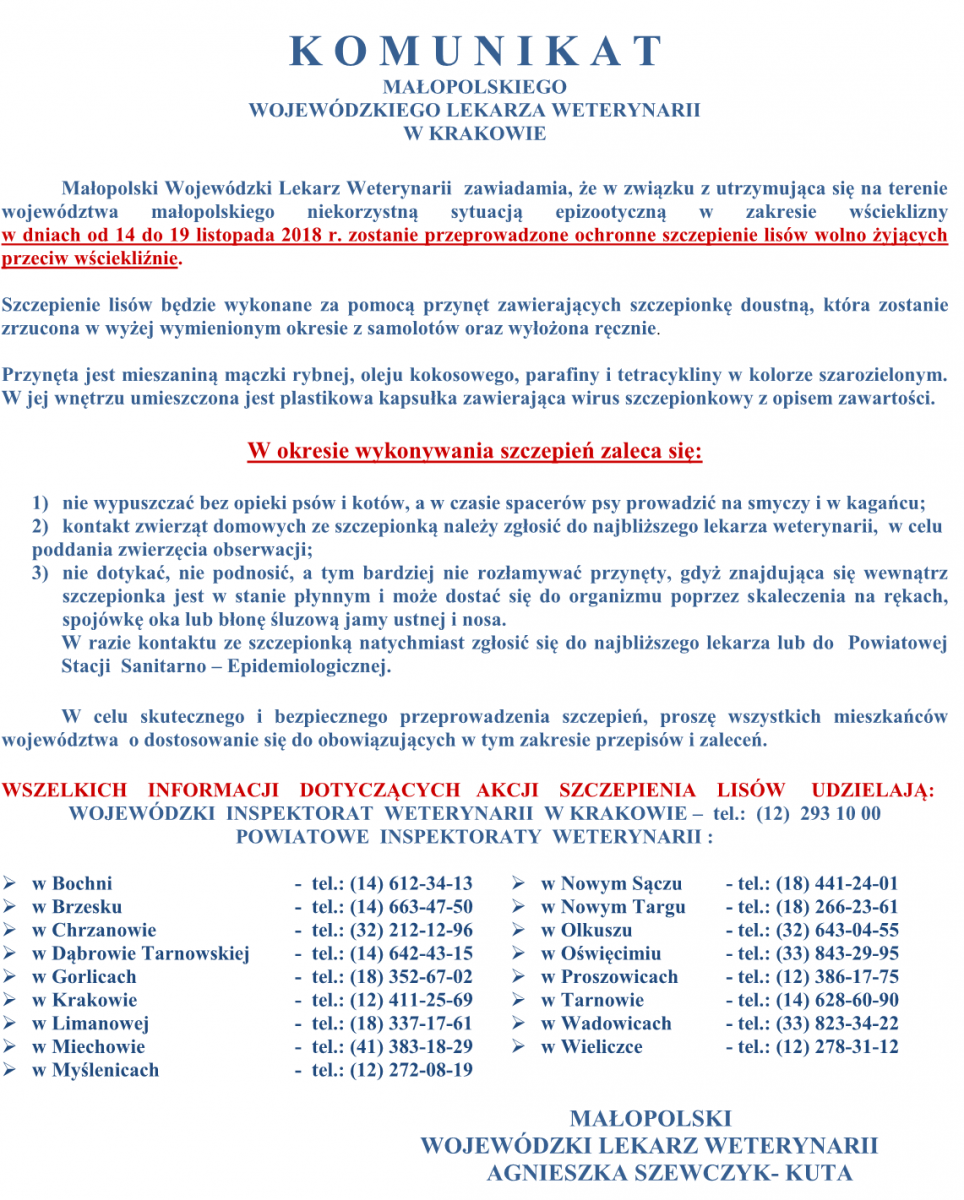 K O M U N I K A T
MAŁOPOLSKIEGO
WOJEWÓDZKIEGO LEKARZA WETERYNARII
W KRAKOWIE

Małopolski Wojewódzki Lekarz Weterynarii zawiadamia, że w związku z utrzymująca się na terenie województwa małopolskiego niekorzystną sytuacją epizootyczną w zakresie wścieklizny w dniach od 14 do 19 listopada 2018 r. zostanie przeprowadzone ochronne szczepienie lisów wolno żyjących przeciw wściekliźnie.

Szczepienie lisów będzie wykonane za pomocą przynęt zawierających szczepionkę doustną, która zostanie zrzucona w wyżej wymienionym okresie z samolotów oraz wyłożona ręcznie.

Przynęta jest mieszaniną mączki rybnej, oleju kokosowego, parafiny i tetracykliny w kolorze szarozielonym. W jej wnętrzu umieszczona jest plastikowa kapsułka zawierająca wirus szczepionkowy z opisem zawartości.

W okresie wykonywania szczepień zaleca się:

1) nie wypuszczać bez opieki psów i kotów, a w czasie spacerów psy prowadzić na smyczy i w kagańcu;
2) kontakt zwierząt domowych ze szczepionką należy zgłosić do najbliższego lekarza weterynarii, w celu poddania zwierzęcia obserwacji;
3) nie dotykać, nie podnosić, a tym bardziej nie rozłamywać przynęty, gdyż znajdująca się wewnątrz szczepionka jest w stanie płynnym i może dostać się do organizmu poprzez skaleczenia na rękach, spojówkę oka lub błonę śluzową jamy ustnej i nosa.
W razie kontaktu ze szczepionką natychmiast zgłosić się do najbliższego lekarza lub do Powiatowej Stacji Sanitarno – Epidemiologicznej.

W celu skutecznego i bezpiecznego przeprowadzenia szczepień, proszę wszystkich mieszkańców województwa o dostosowanie się do obowiązujących w tym zakresie przepisów i zaleceń.

WSZELKICH INFORMACJI DOTYCZĄCYCH AKCJI SZCZEPIENIA LISÓW UDZIELAJĄ:
WOJEWÓDZKI INSPEKTORAT WETERYNARII W KRAKOWIE – tel.: (12) 293 10 00
POWIATOWE INSPEKTORATY WETERYNARII :

➢ w Bochni - tel.: (14) 612-34-13
➢ w Brzesku - tel.: (14) 663-47-50
➢ w Chrzanowie - tel.: (32) 212-12-96
➢ w Dąbrowie Tarnowskiej - tel.: (14) 642-43-15
➢ w Gorlicach - tel.: (18) 352-67-02
➢ w Krakowie - tel.: (12) 411-25-69
➢ w Limanowej - tel.: (18) 337-17-61
➢ w Miechowie - tel.: (41) 383-18-29
➢ w Myślenicach - tel.: (12) 272-08-19

➢ w Nowym Sączu - tel.: (18) 441-24-01
➢ w Nowym Targu - tel.: (18) 266-23-61
➢ w Olkuszu - tel.: (32) 643-04-55
➢ w Oświęcimiu - tel.: (33) 843-29-95
➢ w Proszowicach - tel.: (12) 386-17-75
➢ w Tarnowie - tel.: (14) 628-60-90
➢ w Wadowicach - tel.: (33) 823-34-22
➢ w Wieliczce - tel.: (12) 278-31-12

MAŁOPOLSKI
WOJEWÓDZKI LEKARZ WETERYNARII
AGNIESZKA SZEWCZYK- KUTA